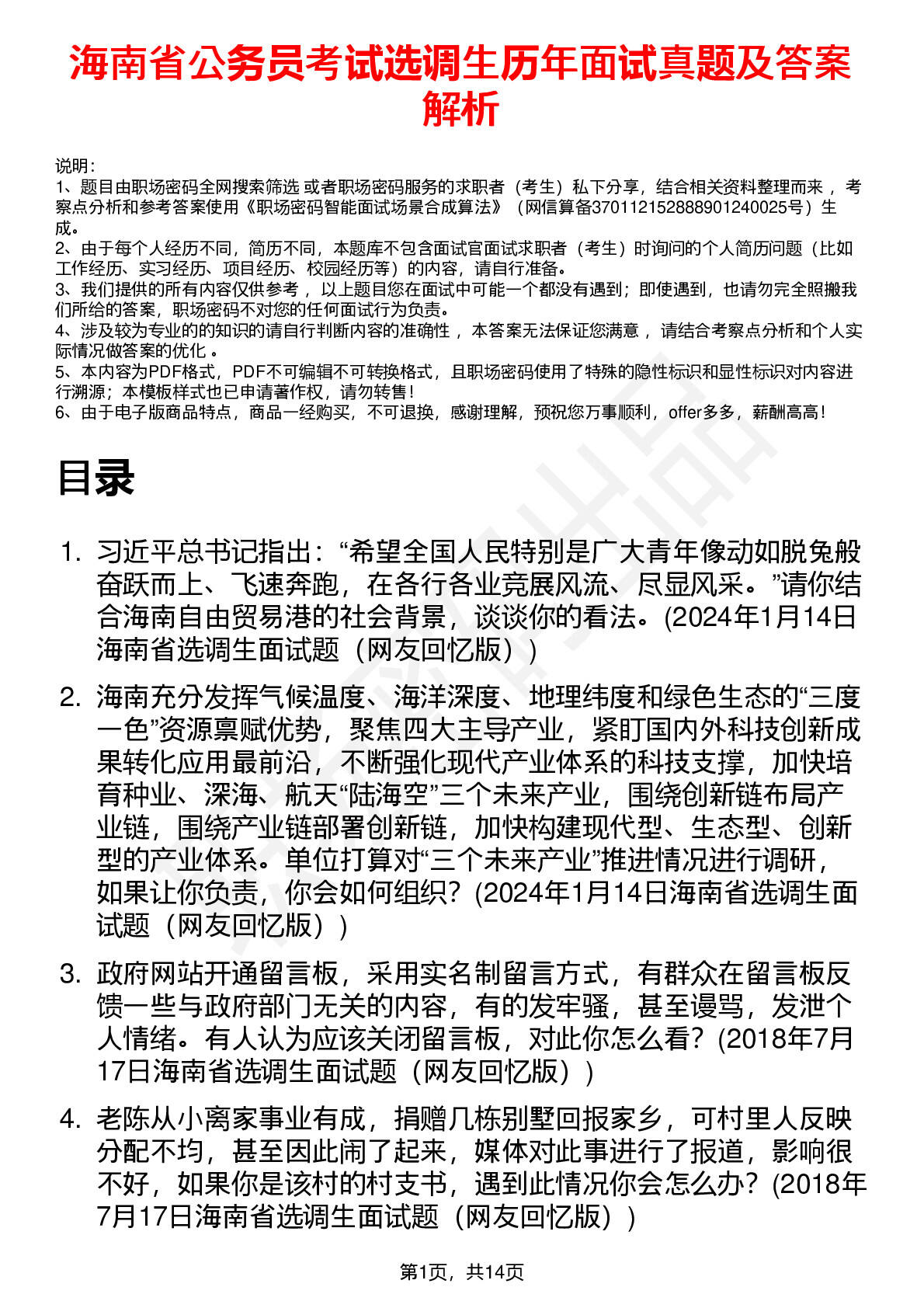 海南省公务员考试选调生历年面试真题及答案解析

说明：
1、题目由职场密码全网搜索筛选 或者职场密码服务的求职者（考生）私下分享，结合相关资料整理而来 ，考察点分析和参考答案使用《职场密码智能面试场景合成算法》（网信算备370112152888901240025号）生成。
2、由于每个人经历不同，简历不同，本题库不包含面试官面试求职者（考生）时询问的个人简历问题（比如工作经历、实习经历、项目经历、校园经历等）的内容，请自行准备。
3、我们提供的所有内容仅供参考 ，以上题目您在面试中可能一个都没有遇到；即使遇到，也请勿完全照搬我们所给的答案，职场密码不对您的任何面试行为负责。
4、涉及较为专业的的知识的请自行判断内容的准确性 ，本答案无法保证您满意 ，请结合考察点分析和个人实际情况做答案的优化 。
5、本内容为PDF格式，PDF不可编辑不可转换格式，且职场密码使用了特殊的隐性标识和显性标识对内容进行溯源；本模板样式也已申请著作权，请勿转售！
6、由于电子版商品特点，商品一经购买，不可退换，感谢理解，预祝您万事顺利，offer多多，薪酬高高！

目录

1. 习近平总书记指出：“希望全国人民特别是广大青年像动如脱兔般奋跃而上、飞速奔跑，在各行各业竞展风流、尽显风采。”请你结合海南自由贸易港的社会背景，谈谈你的看法。(2024年1月14日海南省选调生面试题（网友回忆版）)

2. 海南充分发挥气候温度、海洋深度、地理纬度和绿色生态的“三度一色”资源禀赋优势，聚焦四大主导产业，紧盯国内外科技创新成果转化应用最前沿，不断强化现代产业体系的科技支撑，加快培育种业、深海、航天“陆海空”三个未来产业，围绕创新链布局产业链，围绕产业链部署创新链，加快构建现代型、生态型、创新型的产业体系。单位打算对“三个未来产业”推进情况进行调研，如果让你负责，你会如何组织？(2024年1月14日海南省选调生面试题（网友回忆版）)

3. 政府网站开通留言板，采用实名制留言方式，有群众在留言板反馈一些与政府部门无关的内容，有的发牢骚，甚至谩骂，发泄个人情绪。有人认为应该关闭留言板，对此你怎么看？(2018年7月17日海南省选调生面试题（网友回忆版）)

4. 老陈从小离家事业有成，捐赠几栋别墅回报家乡，可村里人反映分配不均，甚至因此闹了起来，媒体对此事进行了报道，影响很不好，如果你是该村的村支书，遇到此情况你会怎么办？(2018年7月17日海南省选调生面试题（网友回忆版）)

第1页，共14页